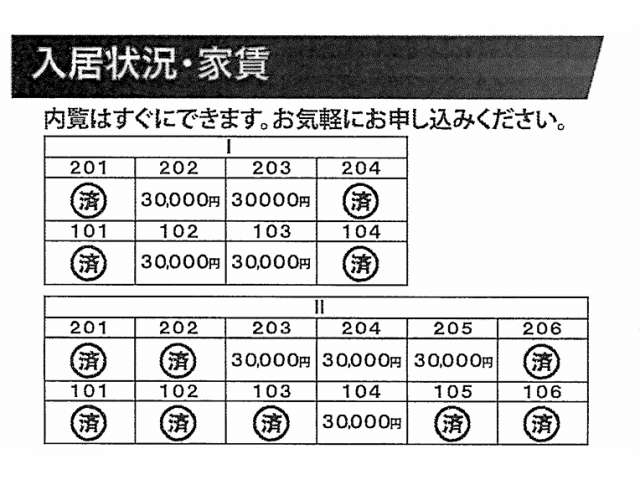 入居状況・家賃

内覧はすぐにできます。お気軽にお申し込みください。

| I | | | |
|---|---|---|---|
| 201 | 202 | 203 | 204 |
| 済 | 30,000円 | 30000円 | 済 |
| 101 | 102 | 103 | 104 |
| 済 | 30,000円 | 30,000円 | 済 |

| II | | | | | |
|---|---|---|---|---|---|
| 201 | 202 | 203 | 204 | 205 | 206 |
| 済 | 済 | 30,000円 | 30,000円 | 30,000円 | 済 |
| 101 | 102 | 103 | 104 | 105 | 106 |
| 済 | 済 | 済 | 30,000円 | 済 | 済 |